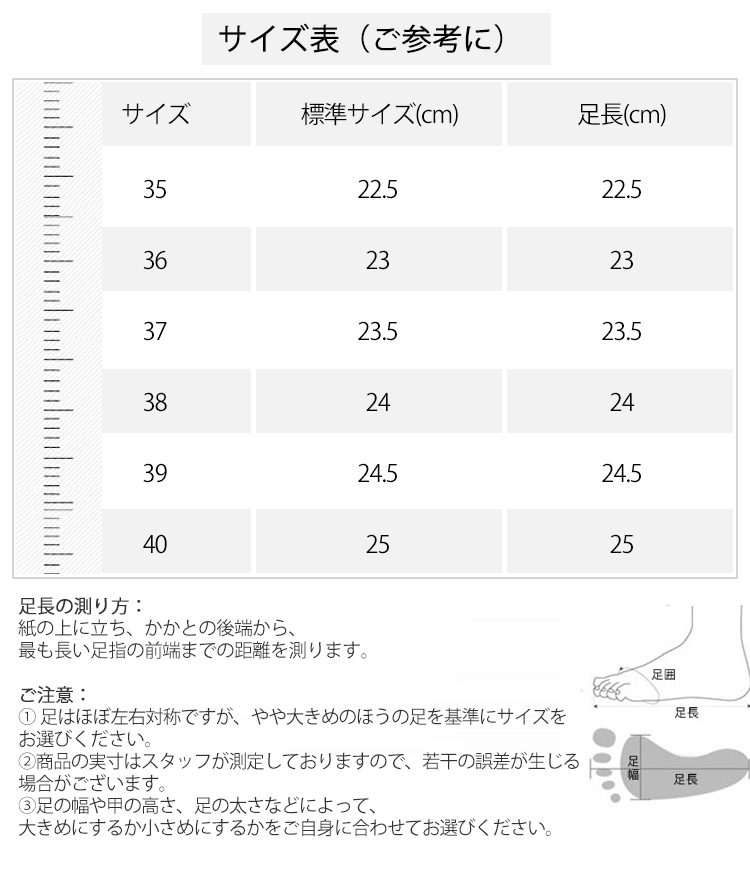 サイズ表（ご参考に）

| サイズ | 標準サイズ(cm) | 足長(cm) |
|---|---|---|
| 35 | 22.5 | 22.5 |
| 36 | 23 | 23 |
| 37 | 23.5 | 23.5 |
| 38 | 24 | 24 |
| 39 | 24.5 | 24.5 |
| 40 | 25 | 25 |

足長の測り方：
紙の上に立ち、かかとの後端から、
最も長い足指の前端までの距離を測ります。

ご注意：
① 足はほぼ左右対称ですが、やや大きめのほうの足を基準にサイズをお選びください。
②商品の実寸はスタッフが測定しておりますので、若干の誤差が生じる場合がございます。
③足の幅や甲の高さ、足の太さなどによって、
大きめにするか小さめにするかをご自身に合わせてお選びください。

足囲
足長
足幅
足長